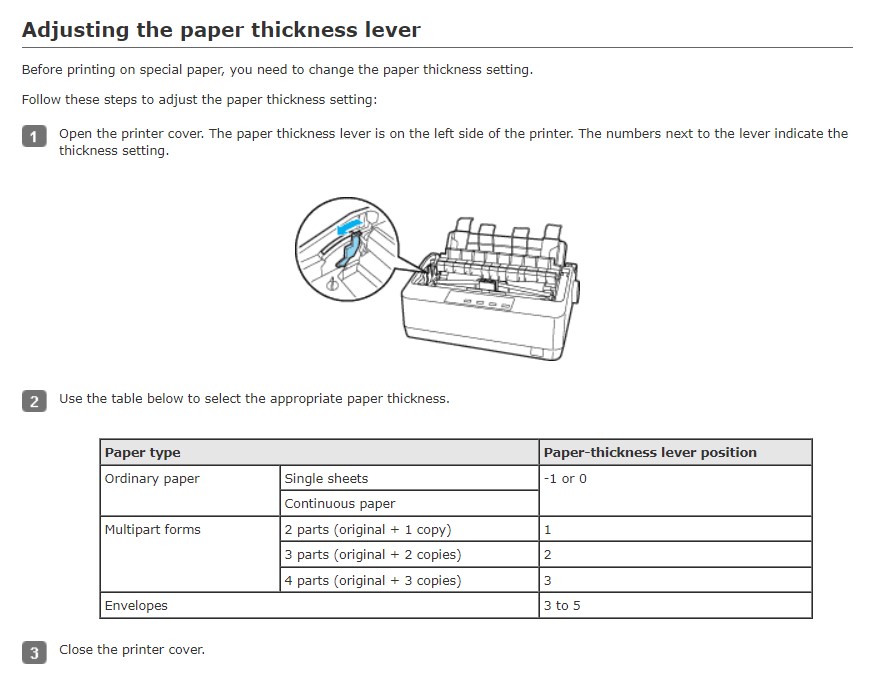 Adjusting the paper thickness lever

Before printing on special paper, you need to change the paper thickness setting.

Follow these steps to adjust the paper thickness setting:

1 Open the printer cover. The paper thickness lever is on the left side of the printer. The numbers next to the lever indicate the thickness setting.

2 Use the table below to select the appropriate paper thickness.

| Paper type | | Paper-thickness lever position |
|---|---|---|
| Ordinary paper | Single sheets | -1 or 0 |
| | Continuous paper | |
| Multipart forms | 2 parts (original + 1 copy) | 1 |
| | 3 parts (original + 2 copies) | 2 |
| | 4 parts (original + 3 copies) | 3 |
| Envelopes | | 3 to 5 |

3 Close the printer cover.